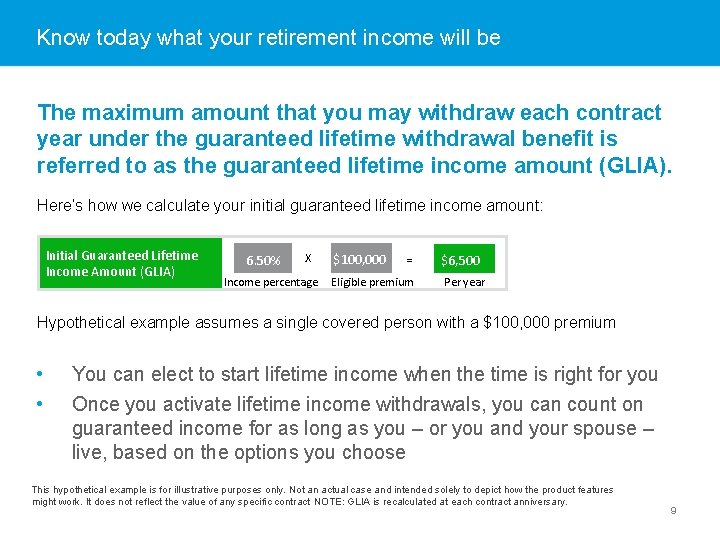 Know today what your retirement income will be

The maximum amount that you may withdraw each contract year under the guaranteed lifetime withdrawal benefit is referred to as the guaranteed lifetime income amount (GLIA).

Here's how we calculate your initial guaranteed lifetime income amount:

Initial Guaranteed Lifetime Income Amount (GLIA)

6.50% X $100,000 = $6,500

Income percentage Eligible premium Per year

Hypothetical example assumes a single covered person with a $100,000 premium

• You can elect to start lifetime income when the time is right for you

• Once you activate lifetime income withdrawals, you can count on guaranteed income for as long as you – or you and your spouse – live, based on the options you choose

This hypothetical example is for illustrative purposes only. Not an actual case and intended solely to depict how the product features might work. It does not reflect the value of any specific contract NOTE: GLIA is recalculated at each contract anniversary.

9